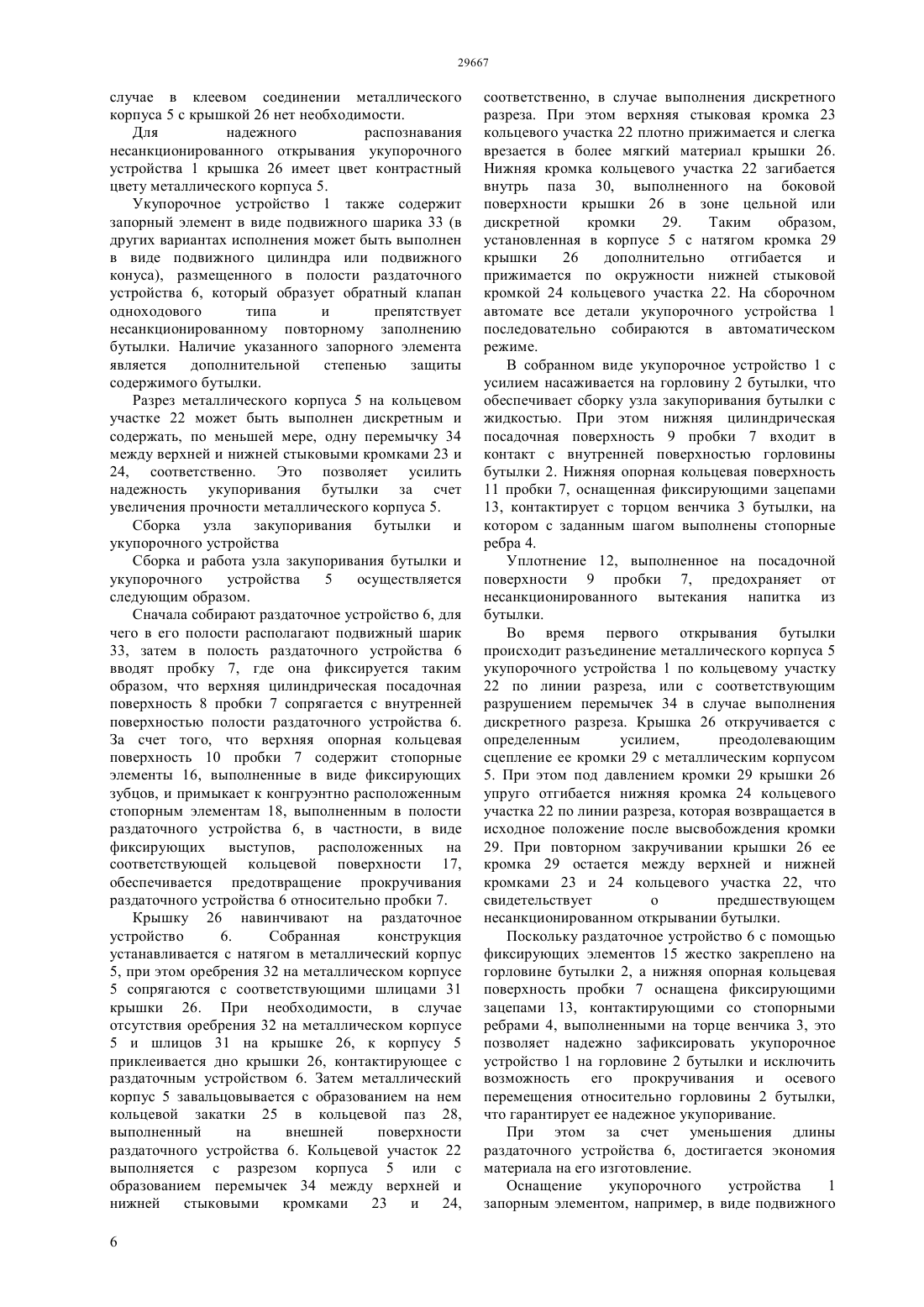 29667

случае в клеевом соединении металлического корпуса 5 с крышкой 26 нет необходимости.

Для надежного распознавания несанкционированного открывания укупорочного устройства 1 крышка 26 имеет цвет контрастный цвету металлического корпуса 5.

Укупорочное устройство 1 также содержит запорный элемент в виде подвижного шарика 33 (в других вариантах исполнения может быть выполнен в виде подвижного цилиндра или подвижного конуса), размещенного в полости раздаточного устройства 6, который образует обратный клапан одноходового типа и препятствует несанкционированному повторному заполнению бутылки. Наличие указанного запорного элемента является дополнительной степенью защиты содержимого бутылки.

Разрез металлического корпуса 5 на кольцевом участке 22 может быть выполнен дискретным и содержать, по меньшей мере, одну перемычку 34 между верхней и нижней стыковыми кромками 23 и 24, соответственно. Это позволяет усилить надежность укупоривания бутылки за счет увеличения прочности металлического корпуса 5.

Сборка узла закупоривания бутылки и укупорочного устройства

Сборка и работа узла закупоривания бутылки и укупорочного устройства 5 осуществляется следующим образом.

Сначала собирают раздаточное устройство 6, для чего в его полости располагают подвижный шарик 33, затем в полость раздаточного устройства 6 вводят пробку 7, где она фиксируется таким образом, что верхняя цилиндрическая посадочная поверхность 8 пробки 7 сопрягается с внутренней поверхностью полости раздаточного устройства 6. За счет того, что верхняя опорная кольцевая поверхность 10 пробки 7 содержит стопорные элементы 16, выполненные в виде фиксирующих зубцов, и примыкает к конгруэнтно расположенным стопорным элементам 18, выполненным в полости раздаточного устройства 6, в частности, в виде фиксирующих выступов, расположенных на соответствующей кольцевой поверхности 17, обеспечивается предотвращение прокручивания раздаточного устройства 6 относительно пробки 7.

Крышку 26 навинчивают на раздаточное устройство 6. Собранная конструкция устанавливается с натягом в металлический корпус 5, при этом оребрения 32 на металлическом корпусе 5 сопрягаются с соответствующими шлицами 31 крышки 26. При необходимости, в случае отсутствия оребрения 32 на металлическом корпусе 5 и шлицов 31 на крышке 26, к корпусу 5 приклеивается дно крышки 26, контактирующее с раздаточным устройством 6. Затем металлический корпус 5 завальцовывается с образованием на нем кольцевой закатки 25 в кольцевой паз 28, выполненный на внешней поверхности раздаточного устройства 6. Кольцевой участок 22 выполняется с разрезом корпуса 5 или с образованием перемычек 34 между верхней и нижней стыковыми кромками 23 и 24, соответственно, в случае выполнения дискретного разреза. При этом верхняя стыковая кромка 23 кольцевого участка 22 плотно прижимается и слегка врезается в более мягкий материал крышки 26. Нижняя кромка кольцевого участка 22 загибается внутрь паза 30, выполненного на боковой поверхности крышки 26 в зоне цельной или дискретной кромки 29. Таким образом, установленная в корпусе 5 с натягом кромка 29 крышки 26 дополнительно отгибается и прижимается по окружности нижней стыковой кромкой 24 кольцевого участка 22. На сборочном автомате все детали укупорочного устройства 1 последовательно собираются в автоматическом режиме.

В собранном виде укупорочное устройство 1 с усилием насаживается на горловину 2 бутылки, что обеспечивает сборку узла закупоривания бутылки с жидкостью. При этом нижняя цилиндрическая посадочная поверхность 9 пробки 7 входит в контакт с внутренней поверхностью горловины бутылки 2. Нижняя опорная кольцевая поверхность 11 пробки 7, оснащенная фиксирующими зацепами 13, контактирует с торцом венчика 3 бутылки, на котором с заданным шагом выполнены стопорные ребра 4.

Уплотнение 12, выполненное на посадочной поверхности 9 пробки 7, предохраняет от несанкционированного вытекания напитка из бутылки.

Во время первого открывания бутылки происходит разъединение металлического корпуса 5 укупорочного устройства 1 по кольцевому участку 22 по линии разреза, или с соответствующим разрушением перемычек 34 в случае выполнения дискретного разреза. Крышка 26 откручивается с определенным усилием, преодолевающим сцепление ее кромки 29 с металлическим корпусом 5. При этом под давлением кромки 29 крышки 26 упруго отгибается нижняя кромка 24 кольцевого участка 22 по линии разреза, которая возвращается в исходное положение после высвобождения кромки 29. При повторном закручивании крышки 26 ее кромка 29 остается между верхней и нижней кромками 23 и 24 кольцевого участка 22, что свидетельствует о предшествующем несанкционированном открывании бутылки.

Поскольку раздаточное устройство 6 с помощью фиксирующих элементов 15 жестко закреплено на горловине бутылки 2, а нижняя опорная кольцевая поверхность пробки 7 оснащена фиксирующими зацепами 13, контактирующими со стопорными ребрами 4, выполненными на торце венчика 3, это позволяет надежно зафиксировать укупорочное устройство 1 на горловине 2 бутылки и исключить возможность его прокручивания и осевого перемещения относительно горловины 2 бутылки, что гарантирует ее надежное укупоривание.

При этом за счет уменьшения длины раздаточного устройства 6, достигается экономия материала на его изготовление.

Оснащение укупорочного устройства 1 запорным элементом, например, в виде подвижного

6